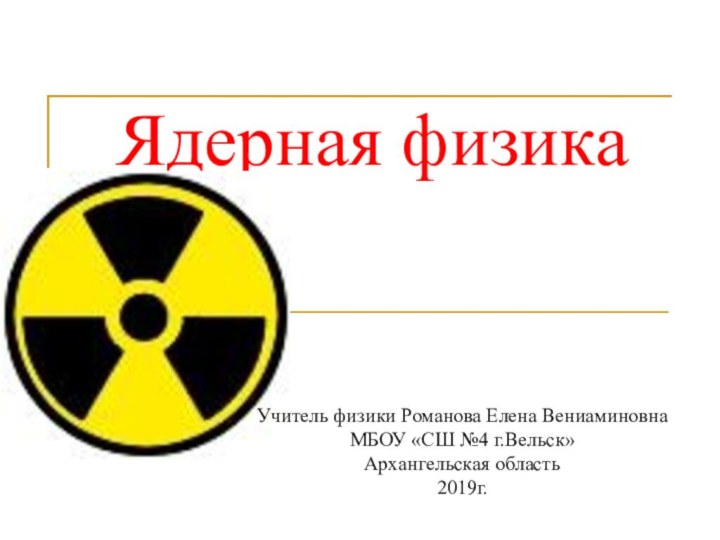 Ядерная физика

Учитель физики Романова Елена Вениаминовна
МБОУ «СШ №4 г.Вельск»
Архангельская область
2019г.